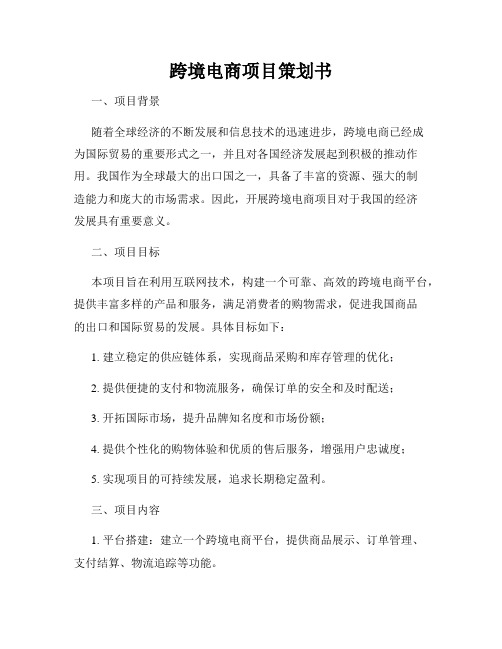 跨境电商项目策划书

一、项目背景

随着全球经济的不断发展和信息技术的迅速进步，跨境电商已经成为国际贸易的重要形式之一，并且对各国经济发展起到积极的推动作用。我国作为全球最大的出口国之一，具备了丰富的资源、强大的制造能力和庞大的市场需求。因此，开展跨境电商项目对于我国的经济发展具有重要意义。

二、项目目标

本项目旨在利用互联网技术，构建一个可靠、高效的跨境电商平台，提供丰富多样的产品和服务，满足消费者的购物需求，促进我国商品的出口和国际贸易的发展。具体目标如下：

1. 建立稳定的供应链体系，实现商品采购和库存管理的优化；

2. 提供便捷的支付和物流服务，确保订单的安全和及时配送；

3. 开拓国际市场，提升品牌知名度和市场份额；

4. 提供个性化的购物体验和优质的售后服务，增强用户忠诚度；

5. 实现项目的可持续发展，追求长期稳定盈利。

三、项目内容

1. 平台搭建：建立一个跨境电商平台，提供商品展示、订单管理、支付结算、物流追踪等功能。